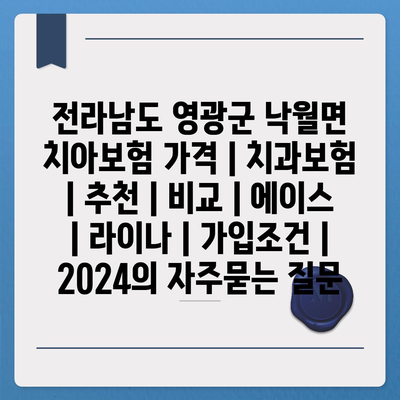 전라남도 영광군 낙월면 치아보험 가격 | 치과보험 | 추천 | 비교 | 에이스 | 라이나 | 가입조건 | 2024의 자주묻는 질문